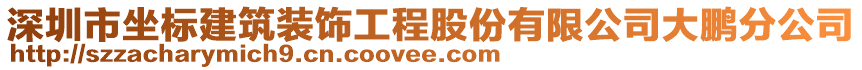 深圳市坐标建筑装饰工程股份有限公司大鹏分公司
http://szzacharymich9.cn.coovee.com